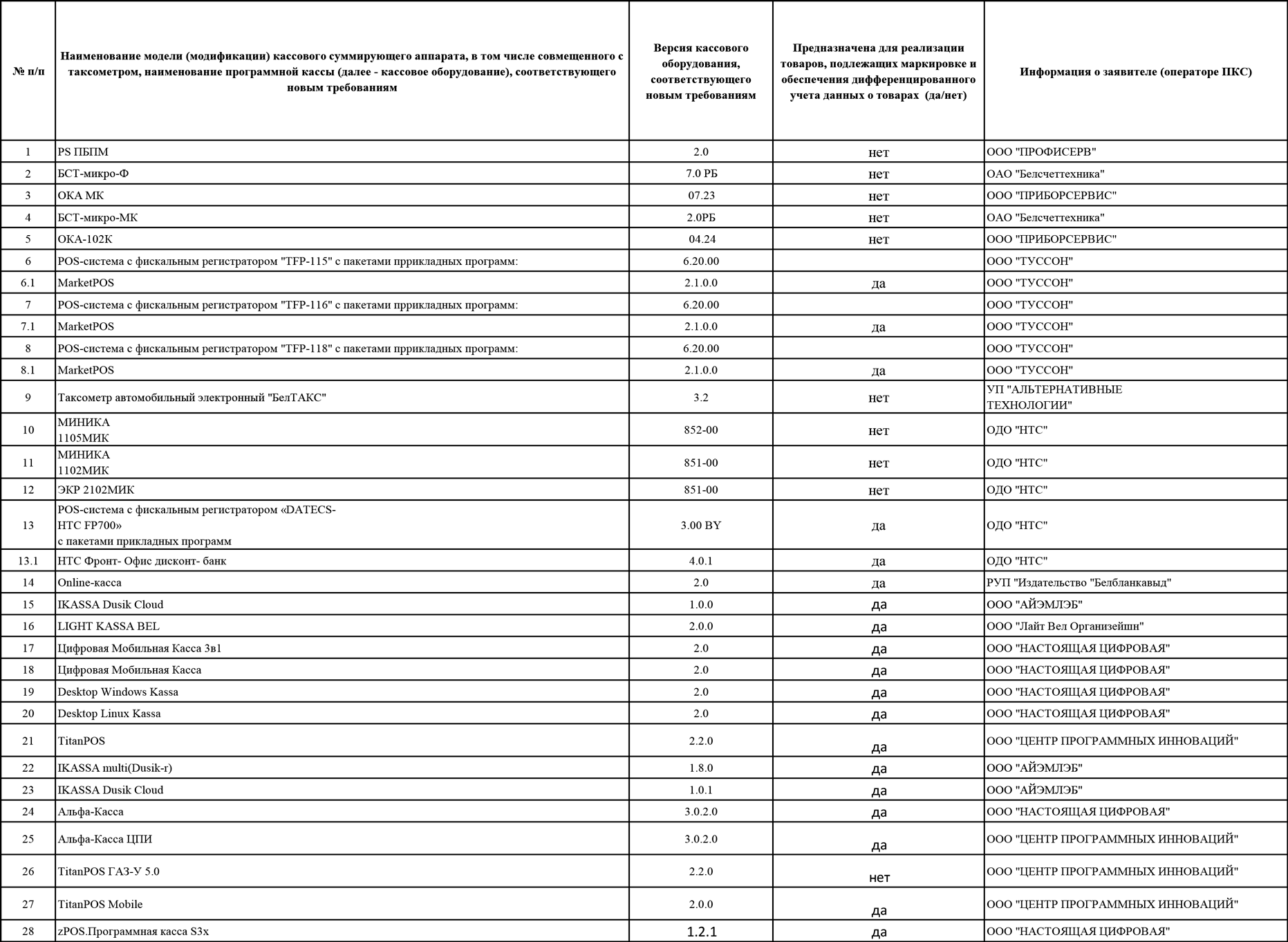 | № п/п | Наименование модели (модификации) кассового суммирующего аппарата, в том числе совмещенного с таксометром, наименование программной кассы (далее - кассовое оборудование), соответствующего новым требованиям | Версия кассового оборудования, соответствующего новым требованиям | Предназначена для реализации товаров, подлежащих маркировке и обеспечения дифференцированного учета данных о товарах (да/нет) | Информация о заявителе (операторе ПКС) |
|---|---|---|---|---|
| 1 | PS ПБПМ | 2.0 | нет | ООО "ПРОФИСЕРВ" |
| 2 | БСТ-микро-Ф | 7.0 РБ | нет | ОАО "Белсчеттехника" |
| 3 | ОКА МК | 07.23 | нет | ООО "ПРИБОРСЕРВИС" |
| 4 | БСТ-микро-МК | 2.0РБ | нет | ОАО "Белсчеттехника" |
| 5 | ОКА-102К | 04.24 | нет | ООО "ПРИБОРСЕРВИС" |
| 6 | POS-система с фискальным регистратором "TFP-115" с пакетами пррикладных программ: | 6.20.00 | | ООО "ТУССОН" |
| 6.1 | MarketPOS | 2.1.0.0 | да | ООО "ТУССОН" |
| 7 | POS-система с фискальным регистратором "TFP-116" с пакетами пррикладных программ: | 6.20.00 | | ООО "ТУССОН" |
| 7.1 | MarketPOS | 2.1.0.0 | да | ООО "ТУССОН" |
| 8 | POS-система с фискальным регистратором "TFP-118" с пакетами пррикладных программ: | 6.20.00 | | ООО "ТУССОН" |
| 8.1 | MarketPOS | 2.1.0.0 | да | ООО "ТУССОН" |
| 9 | Таксометр автомобильный электронный "БелТАКС" | 3.2 | нет | УП "АЛЬТЕРНАТИВНЫЕ ТЕХНОЛОГИИ" |
| 10 | МИНИКА 1105МИК | 852-00 | нет | ОДО "НТС" |
| 11 | МИНИКА 1102МИК | 851-00 | нет | ОДО "НТС" |
| 12 | ЭКР 2102МИК | 851-00 | нет | ОДО "НТС" |
| 13 | POS-система с фискальным регистратором «DATECS-НТС FP700» с пакетами прикладных программ | 3.00 BY | да | ОДО "НТС" |
| 13.1 | НТС Фронт- Офис дисконт- банк | 4.0.1 | да | ОДО "НТС" |
| 14 | Online-касса | 2.0 | да | РУП "Издательство "Белбланкавыд" |
| 15 | IKASSA Dusik Cloud | 1.0.0 | да | ООО "АЙЭМЛЭБ" |
| 16 | LIGHT KASSA BEL | 2.0.0 | да | ООО "Лайт Вел Организейшн" |
| 17 | Цифровая Мобильная Касса 3в1 | 2.0 | да | ООО "НАСТОЯЩАЯ ЦИФРОВАЯ" |
| 18 | Цифровая Мобильная Касса | 2.0 | да | ООО "НАСТОЯЩАЯ ЦИФРОВАЯ" |
| 19 | Desktop Windows Kassa | 2.0 | да | ООО "НАСТОЯЩАЯ ЦИФРОВАЯ" |
| 20 | Desktop Linux Kassa | 2.0 | да | ООО "НАСТОЯЩАЯ ЦИФРОВАЯ" |
| 21 | TitanPOS | 2.2.0 | да | ООО "ЦЕНТР ПРОГРАММНЫХ ИННОВАЦИЙ" |
| 22 | IKASSA multi(Dusik-r) | 1.8.0 | да | ООО "АЙЭМЛЭБ" |
| 23 | IKASSA Dusik Cloud | 1.0.1 | да | ООО "АЙЭМЛЭБ" |
| 24 | Альфа-Касса | 3.0.2.0 | да | ООО "НАСТОЯЩАЯ ЦИФРОВАЯ" |
| 25 | Альфа-Касса ЦПИ | 3.0.2.0 | да | ООО "ЦЕНТР ПРОГРАММНЫХ ИННОВАЦИЙ" |
| 26 | TitanPOS ГАЗ-У 5.0 | 2.2.0 | нет | ООО "ЦЕНТР ПРОГРАММНЫХ ИННОВАЦИЙ" |
| 27 | TitanPOS Mobile | 2.0.0 | да | ООО "ЦЕНТР ПРОГРАММНЫХ ИННОВАЦИЙ" |
| 28 | zPOS.Программная касса S3x | 1.2.1 | да | ООО "НАСТОЯЩАЯ ЦИФРОВАЯ" |